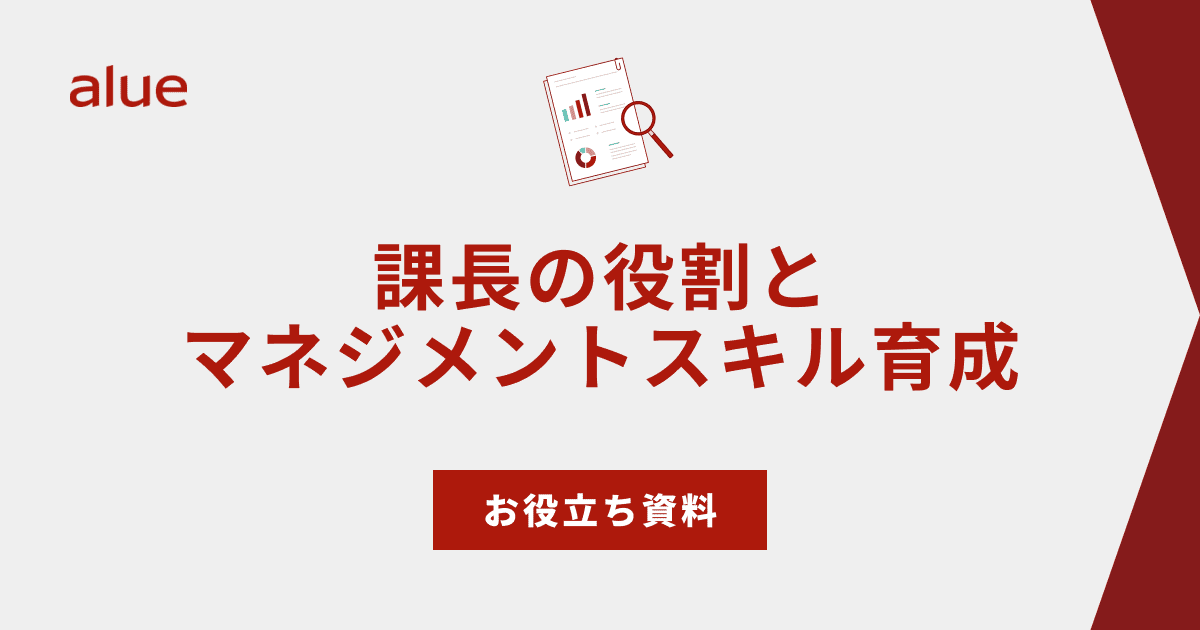 alue

課長の役割と
マネジメントスキル育成

お役立ち資料